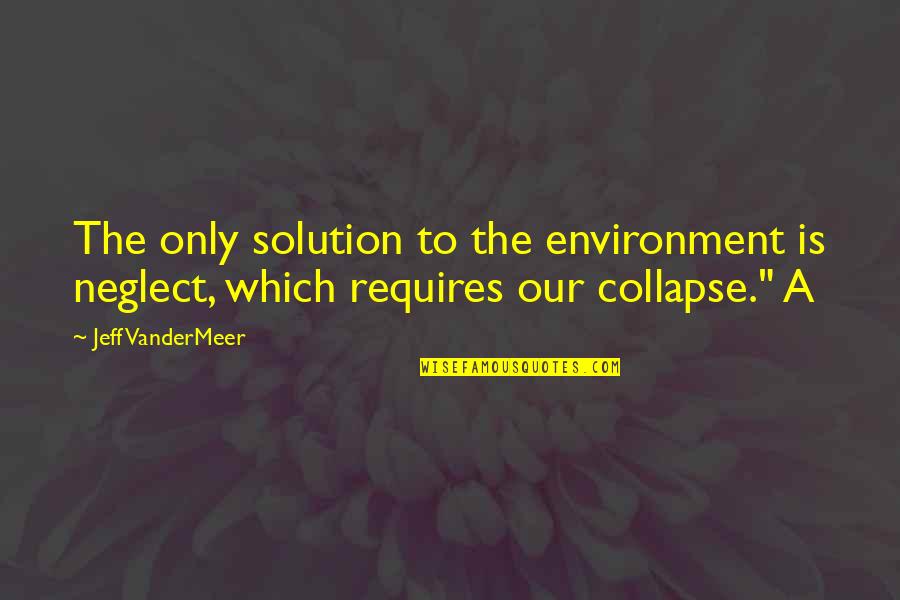 The only solution to the environment is neglect, which requires our collapse." A

~ Jeff VanderMeer

WISEFAMOUSQUOTES.COM